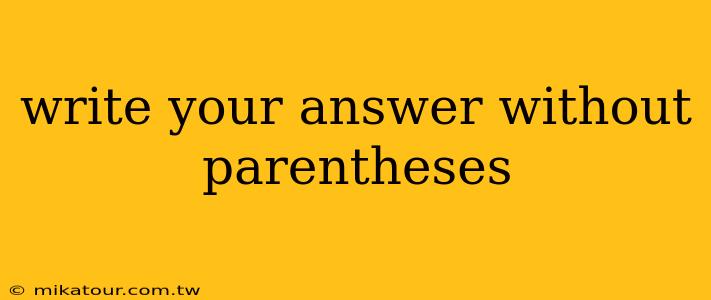 write your answer without parentheses

© mikatour.com.tw